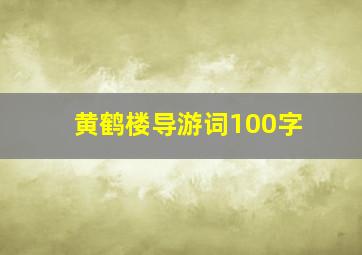 黄鹤楼导游词100字